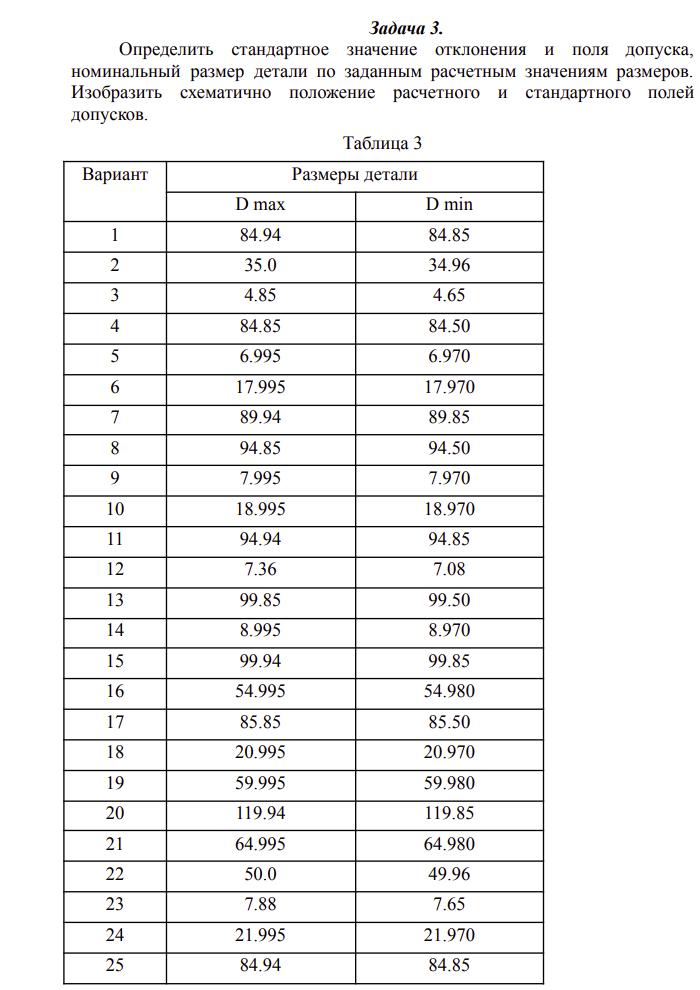 Задача 3.

Определить стандартное значение отклонения и поля допуска, номинальный размер детали по заданным расчетным значениям размеров. Изобразить схематично положение расчетного и стандартного полей допусков.

Таблица 3

| Вариант | Размеры детали | |
|---|---|---|
| | D max | D min |
| 1 | 84.94 | 84.85 |
| 2 | 35.0 | 34.96 |
| 3 | 4.85 | 4.65 |
| 4 | 84.85 | 84.50 |
| 5 | 6.995 | 6.970 |
| 6 | 17.995 | 17.970 |
| 7 | 89.94 | 89.85 |
| 8 | 94.85 | 94.50 |
| 9 | 7.995 | 7.970 |
| 10 | 18.995 | 18.970 |
| 11 | 94.94 | 94.85 |
| 12 | 7.36 | 7.08 |
| 13 | 99.85 | 99.50 |
| 14 | 8.995 | 8.970 |
| 15 | 99.94 | 99.85 |
| 16 | 54.995 | 54.980 |
| 17 | 85.85 | 85.50 |
| 18 | 20.995 | 20.970 |
| 19 | 59.995 | 59.980 |
| 20 | 119.94 | 119.85 |
| 21 | 64.995 | 64.980 |
| 22 | 50.0 | 49.96 |
| 23 | 7.88 | 7.65 |
| 24 | 21.995 | 21.970 |
| 25 | 84.94 | 84.85 |